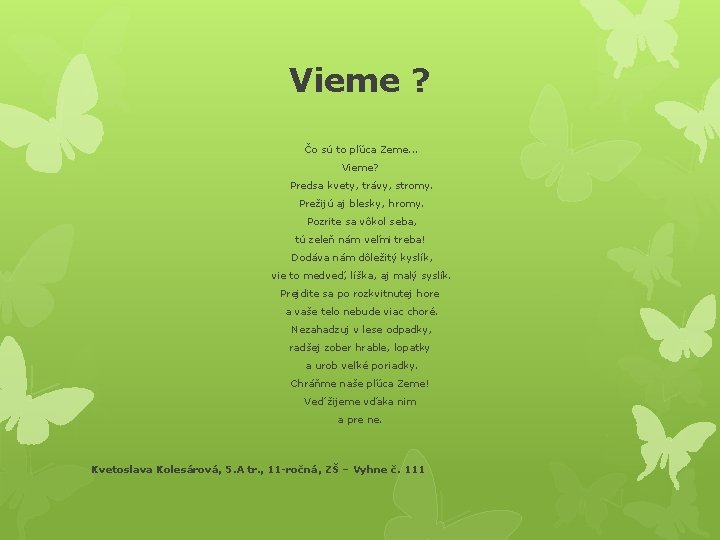 Vieme ?

Čo sú to pľúca Zeme...
Vieme?
Predsa kvety, trávy, stromy.
Prežijú aj blesky, hromy.
Pozrite sa vôkol seba,
tú zeleň nám veľmi treba!
Dodáva nám dôležitý kyslík,
vie to medveď, líška, aj malý syslík.
Prejdite sa po rozkvitnutej hore
a vaše telo nebude viac choré.
Nezahadzuj v lese odpadky,
radšej zober hrable, lopatky
a urob veľké poriadky.
Chráňme naše pľúca Zeme!
Veď žijeme vďaka nim
a pre ne.

Kvetoslava Kolesárová, 5.A tr., 11-ročná, ZŠ – Vyhne č. 111